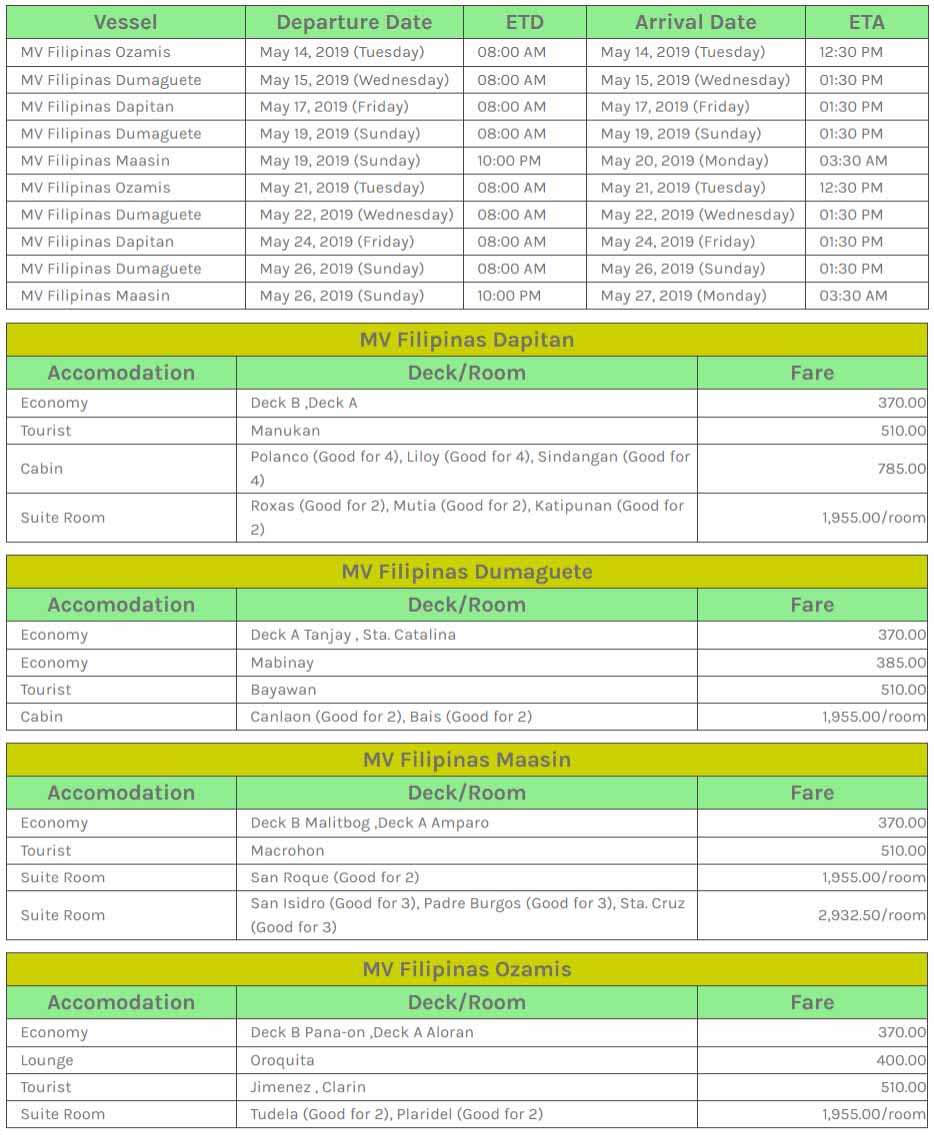 | Vessel | Departure Date | ETD | Arrival Date | ETA |
|---|---|---|---|---|
| MV Filipinas Ozamis | May 14, 2019 (Tuesday) | 08:00 AM | May 14, 2019 (Tuesday) | 12:30 PM |
| MV Filipinas Dumaguete | May 15, 2019 (Wednesday) | 08:00 AM | May 15, 2019 (Wednesday) | 01:30 PM |
| MV Filipinas Dapitan | May 17, 2019 (Friday) | 08:00 AM | May 17, 2019 (Friday) | 01:30 PM |
| MV Filipinas Dumaguete | May 19, 2019 (Sunday) | 08:00 AM | May 19, 2019 (Sunday) | 01:30 PM |
| MV Filipinas Maasin | May 19, 2019 (Sunday) | 10:00 PM | May 20, 2019 (Monday) | 03:30 AM |
| MV Filipinas Ozamis | May 21, 2019 (Tuesday) | 08:00 AM | May 21, 2019 (Tuesday) | 12:30 PM |
| MV Filipinas Dumaguete | May 22, 2019 (Wednesday) | 08:00 AM | May 22, 2019 (Wednesday) | 01:30 PM |
| MV Filipinas Dapitan | May 24, 2019 (Friday) | 08:00 AM | May 24, 2019 (Friday) | 01:30 PM |
| MV Filipinas Dumaguete | May 26, 2019 (Sunday) | 08:00 AM | May 26, 2019 (Sunday) | 01:30 PM |
| MV Filipinas Maasin | May 26, 2019 (Sunday) | 10:00 PM | May 27, 2019 (Monday) | 03:30 AM |

MV Filipinas Dapitan

| Accomodation | Deck/Room | Fare |
|---|---|---|
| Economy | Deck B ,Deck A | 370.00 |
| Tourist | Manukan | 510.00 |
| Cabin | Polanco (Good for 4), Liloy (Good for 4), Sindangan (Good for 4) | 785.00 |
| Suite Room | Roxas (Good for 2), Mutia (Good for 2), Katipunan (Good for 2) | 1,955.00/room |

MV Filipinas Dumaguete

| Accomodation | Deck/Room | Fare |
|---|---|---|
| Economy | Deck A Tanjay , Sta. Catalina | 370.00 |
| Economy | Mabinay | 385.00 |
| Tourist | Bayawan | 510.00 |
| Cabin | Canlaon (Good for 2), Bais (Good for 2) | 1,955.00/room |

MV Filipinas Maasin

| Accomodation | Deck/Room | Fare |
|---|---|---|
| Economy | Deck B Malitbog ,Deck A Amparo | 370.00 |
| Tourist | Macrohon | 510.00 |
| Suite Room | San Roque (Good for 2) | 1,955.00/room |
| Suite Room | San Isidro (Good for 3), Padre Burgos (Good for 3), Sta. Cruz (Good for 3) | 2,932.50/room |

MV Filipinas Ozamis

| Accomodation | Deck/Room | Fare |
|---|---|---|
| Economy | Deck B Pana-on ,Deck A Aloran | 370.00 |
| Lounge | Oroquita | 400.00 |
| Tourist | Jimenez , Clarin | 510.00 |
| Suite Room | Tudela (Good for 2), Plaridel (Good for 2) | 1,955.00/room |